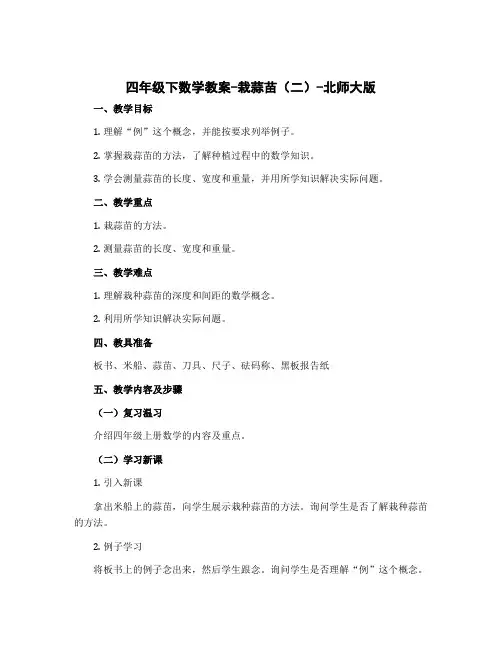 四年级下数学教案-栽蒜苗（二）-北师大版

一、教学目标

1. 理解“例”这个概念，并能按要求列举例子。

2. 掌握栽蒜苗的方法，了解种植过程中的数学知识。

3. 学会测量蒜苗的长度、宽度和重量，并用所学知识解决实际问题。

二、教学重点

1. 栽蒜苗的方法。

2. 测量蒜苗的长度、宽度和重量。

三、教学难点

1. 理解栽种蒜苗的深度和间距的数学概念。

2. 利用所学知识解决实际问题。

四、教具准备

板书、米船、蒜苗、刀具、尺子、砝码称、黑板报告纸

五、教学内容及步骤

（一）复习温习

介绍四年级上册数学的内容及重点。

（二）学习新课

1. 引入新课

拿出米船上的蒜苗，向学生展示栽种蒜苗的方法。询问学生是否了解栽种蒜苗的方法。

2. 例子学习

将板书上的例子念出来，然后学生跟念。询问学生是否理解“例”这个概念。